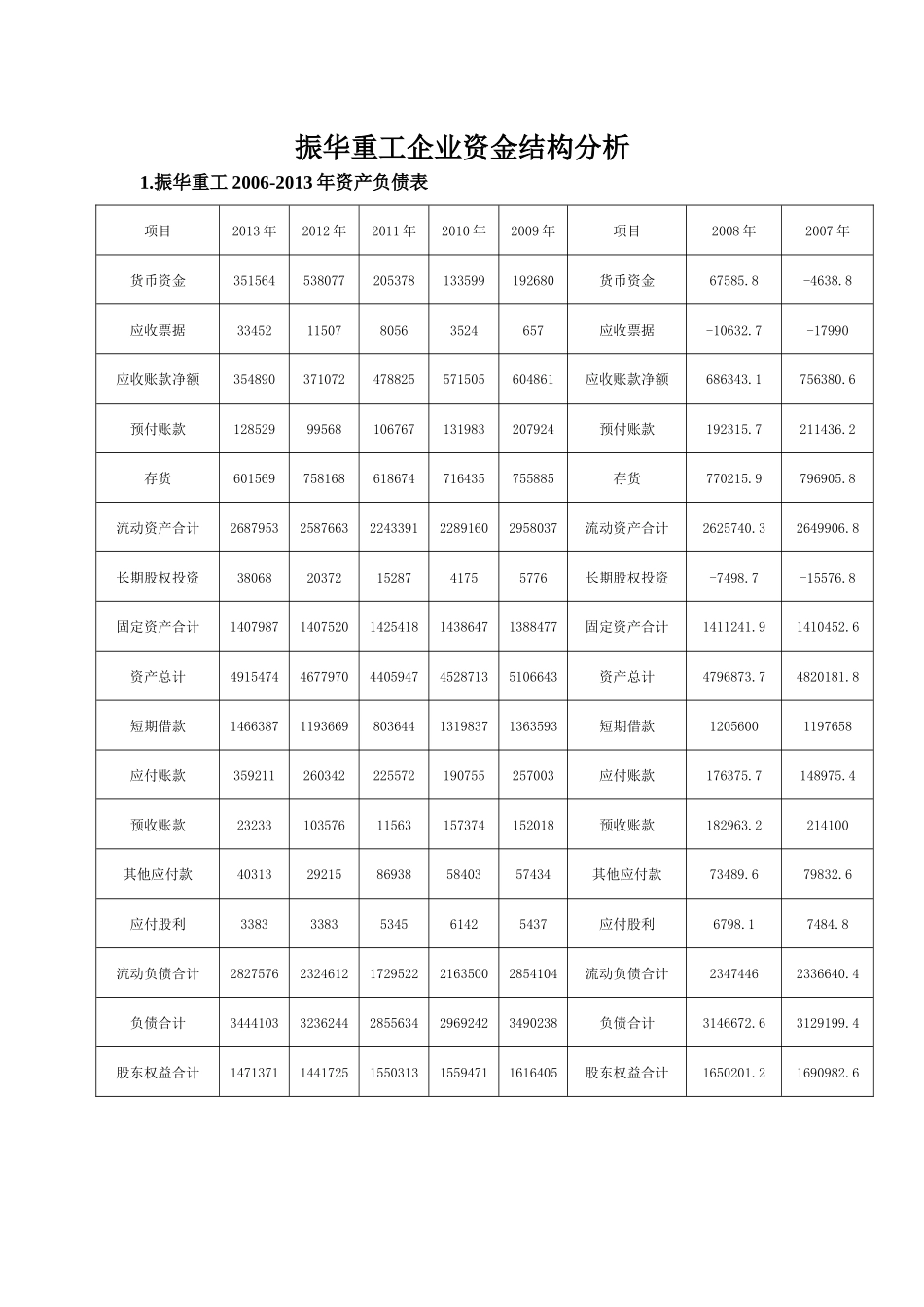 振华重工企业资金结构分析

1.振华重工 2006-2013 年资产负债表

| 项目 | 2013 年 | 2012 年 | 2011 年 | 2010 年 | 2009 年 | 项目 | 2008 年 | 2007 年 |
|---|---|---|---|---|---|---|---|---|
| 货币资金 | 351564 | 538077 | 205378 | 133599 | 192680 | 货币资金 | 67585.8 | -4638.8 |
| 应收票据 | 33452 | 11507 | 8056 | 3524 | 657 | 应收票据 | -10632.7 | -17990 |
| 应收账款净额 | 354890 | 371072 | 478825 | 571505 | 604861 | 应收账款净额 | 686343.1 | 756380.6 |
| 预付账款 | 128529 | 99568 | 106767 | 131983 | 207924 | 预付账款 | 192315.7 | 211436.2 |
| 存货 | 601569 | 758168 | 618674 | 716435 | 755885 | 存货 | 770215.9 | 796905.8 |
| 流动资产合计 | 2687953 | 2587663 | 2243391 | 2289160 | 2958037 | 流动资产合计 | 2625740.3 | 2649906.8 |
| 长期股权投资 | 38068 | 20372 | 15287 | 4175 | 5776 | 长期股权投资 | -7498.7 | -15576.8 |
| 固定资产合计 | 1407987 | 1407520 | 1425418 | 1438647 | 1388477 | 固定资产合计 | 1411241.9 | 1410452.6 |
| 资产总计 | 4915474 | 4677970 | 4405947 | 4528713 | 5106643 | 资产总计 | 4796873.7 | 4820181.8 |
| 短期借款 | 1466387 | 1193669 | 803644 | 1319837 | 1363593 | 短期借款 | 1205600 | 1197658 |
| 应付账款 | 359211 | 260342 | 225572 | 190755 | 257003 | 应付账款 | 176375.7 | 148975.4 |
| 预收账款 | 23233 | 103576 | 11563 | 157374 | 152018 | 预收账款 | 182963.2 | 214100 |
| 其他应付款 | 40313 | 29215 | 86938 | 58403 | 57434 | 其他应付款 | 73489.6 | 79832.6 |
| 应付股利 | 3383 | 3383 | 5345 | 6142 | 5437 | 应付股利 | 6798.1 | 7484.8 |
| 流动负债合计 | 2827576 | 2324612 | 1729522 | 2163500 | 2854104 | 流动负债合计 | 2347446 | 2336640.4 |
| 负债合计 | 3444103 | 3236244 | 2855634 | 2969242 | 3490238 | 负债合计 | 3146672.6 | 3129199.4 |
| 股东权益合计 | 1471371 | 1441725 | 1550313 | 1559471 | 1616405 | 股东权益合计 | 1650201.2 | 1690982.6 |